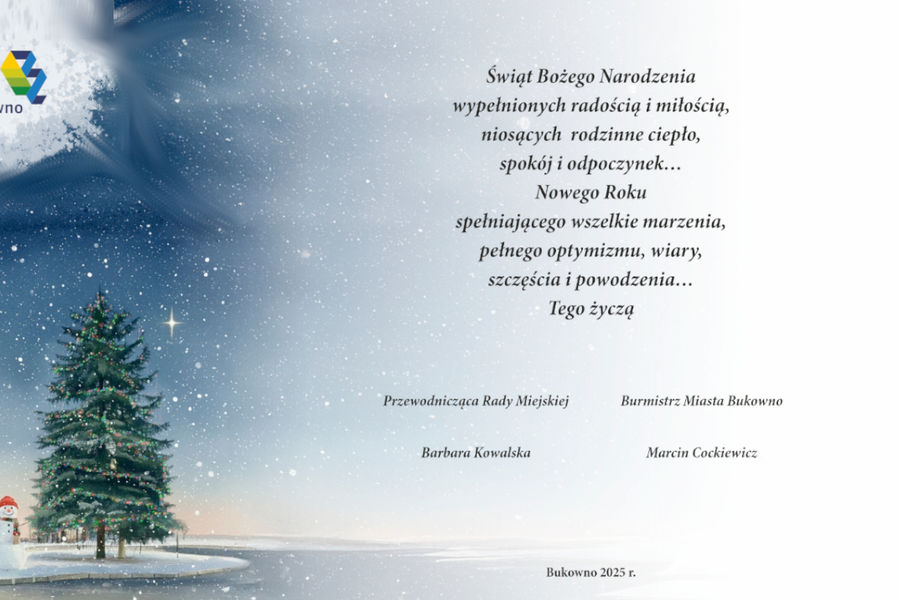 wno

Świąt Bożego Narodzenia
wypełnionych radością i miłością,
niosących rodzinne ciepło,
spokój i odpoczynek…
Nowego Roku
spełniającego wszelkie marzenia,
pełnego optymizmu, wiary,
szczęścia i powodzenia…
Tego życzą

Przewodnicząca Rady Miejskiej

Barbara Kowalska

Burmistrz Miasta Bukowno

Marcin Cockiewicz

Bukowno 2025 r.